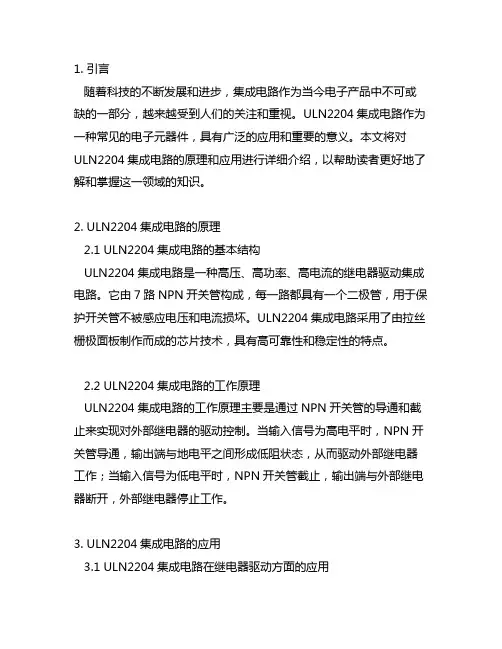 1. 引言

随着科技的不断发展和进步，集成电路作为当今电子产品中不可或缺的一部分，越来越受到人们的关注和重视。ULN2204 集成电路作为一种常见的电子元器件，具有广泛的应用和重要的意义。本文将对 ULN2204 集成电路的原理和应用进行详细介绍，以帮助读者更好地了解和掌握这一领域的知识。

2. ULN2204 集成电路的原理

2.1 ULN2204 集成电路的基本结构

ULN2204 集成电路是一种高压、高功率、高电流的继电器驱动集成电路。它由 7 路 NPN 开关管构成，每一路都具有一个二极管，用于保护开关管不被感应电压和电流损坏。ULN2204 集成电路采用了由拉丝栅极面板制作而成的芯片技术，具有高可靠性和稳定性的特点。

2.2 ULN2204 集成电路的工作原理

ULN2204 集成电路的工作原理主要是通过 NPN 开关管的导通和截止来实现对外部继电器的驱动控制。当输入信号为高电平时，NPN 开关管导通，输出端与地电平之间形成低阻状态，从而驱动外部继电器工作；当输入信号为低电平时，NPN 开关管截止，输出端与外部继电器断开，外部继电器停止工作。

3. ULN2204 集成电路的应用

3.1 ULN2204 集成电路在继电器驱动方面的应用